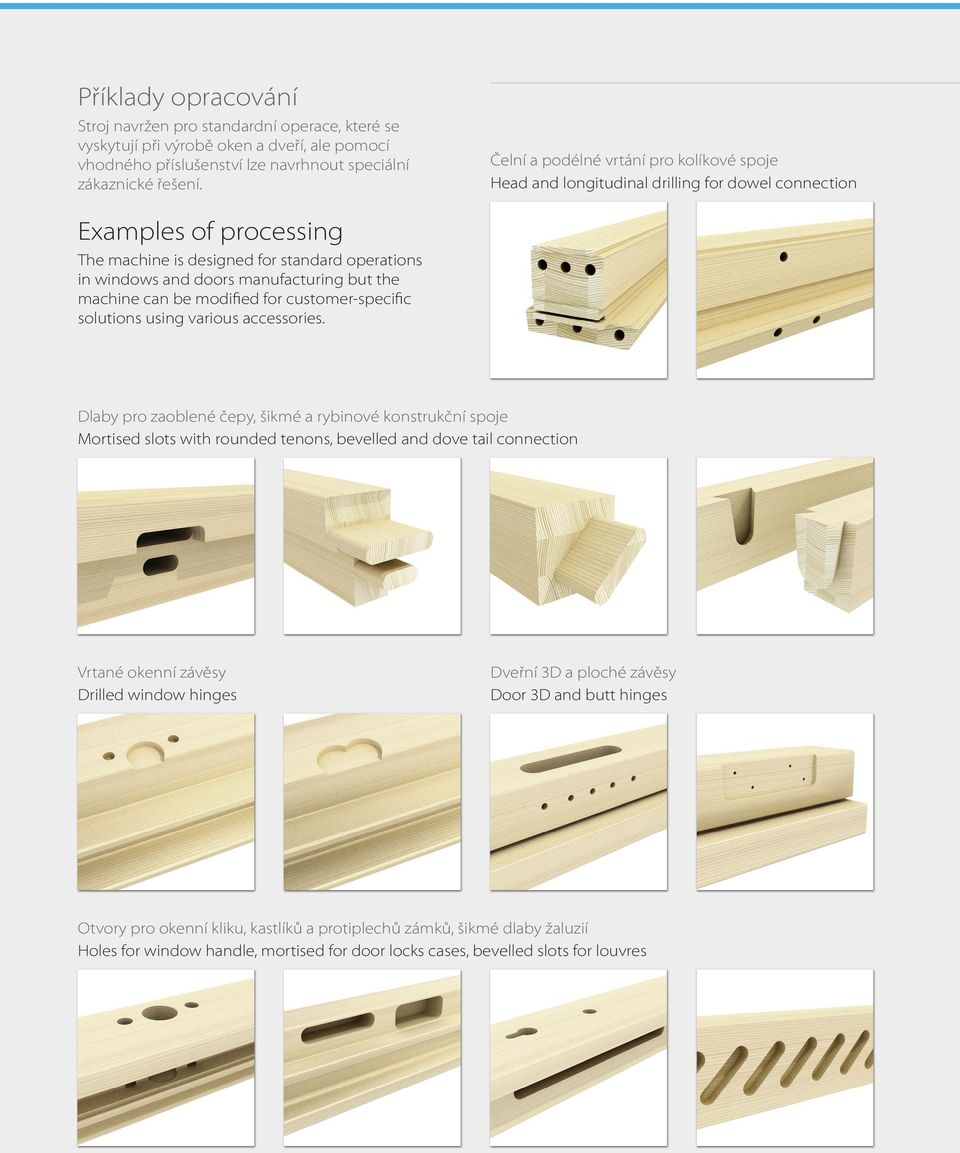 Příklady opracování

Stroj navržen pro standardní operace, které se vyskytují při výrobě oken a dveří, ale pomocí vhodného příslušenství lze navrhnout speciální zákaznické řešení.

Examples of processing

The machine is designed for standard operations in windows and doors manufacturing but the machine can be modified for customer-specific solutions using various accessories.

Čelní a podélné vrtání pro kolíkové spoje
Head and longitudinal drilling for dowel connection

Dlaby pro zaoblené čepy, šikmé a rybinové konstrukční spoje
Mortised slots with rounded tenons, bevelled and dove tail connection

Vrtané okenní závěsy
Drilled window hinges

Dveřní 3D a ploché závěsy
Door 3D and butt hinges

Otvory pro okenní kliku, kastlíků a protiplechů zámků, šikmé dlaby žaluzií
Holes for window handle, mortised for door locks cases, bevelled slots for louvres